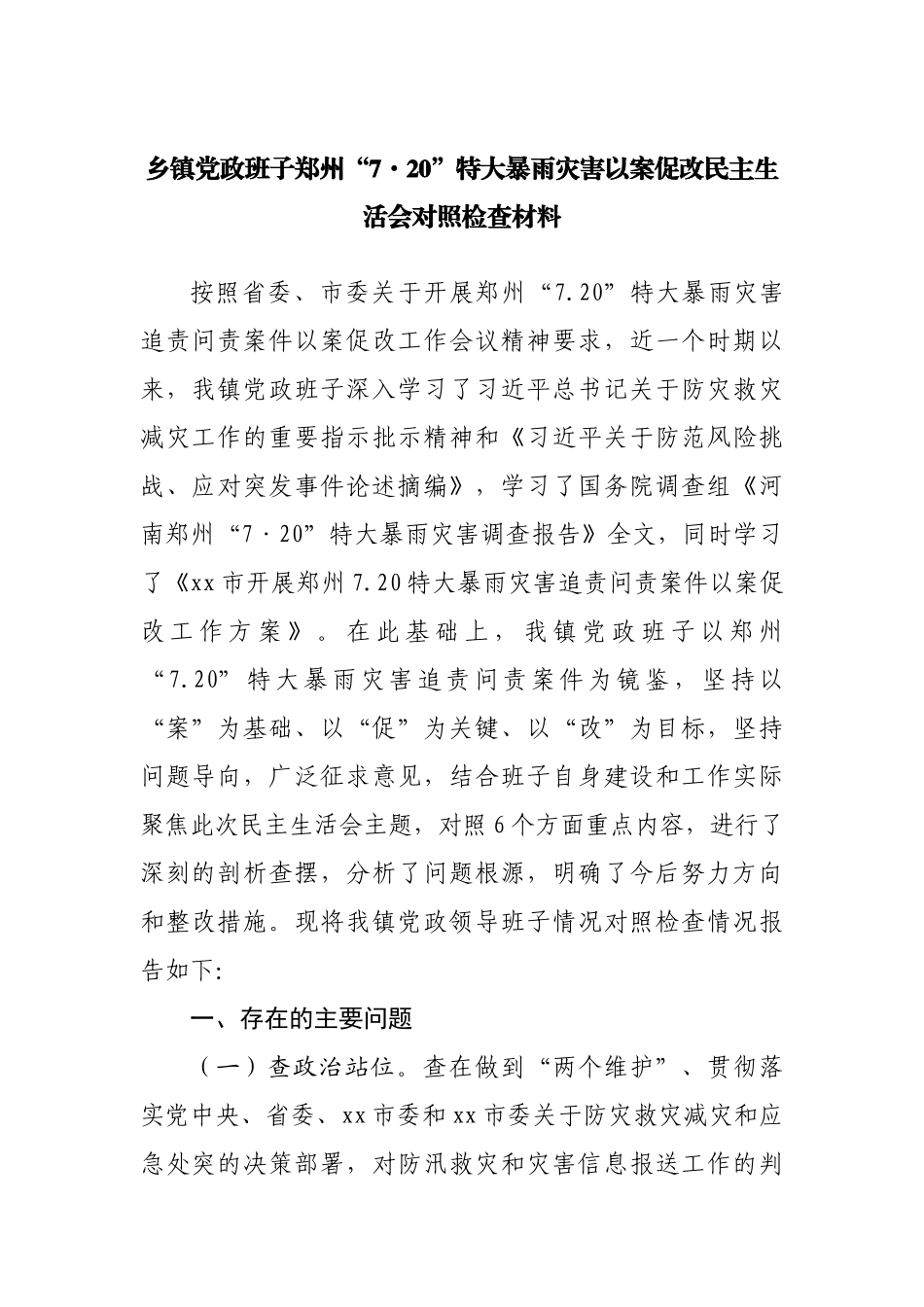 乡镇党政班子郑州“7·20”特大暴雨灾害以案促改民主生活会对照检查材料

按照省委、市委关于开展郑州“7.20”特大暴雨灾害追责问责案件以案促改工作会议精神要求，近一个时期以来，我镇党政班子深入学习了习近平总书记关于防灾救灾减灾工作的重要指示批示精神和《习近平关于防范风险挑战、应对突发事件论述摘编》，学习了国务院调查组《河南郑州“7·20”特大暴雨灾害调查报告》全文，同时学习了《xx市开展郑州7.20特大暴雨灾害追责问责案件以案促改工作方案》。在此基础上，我镇党政班子以郑州“7.20”特大暴雨灾害追责问责案件为镜鉴，坚持以“案”为基础、以“促”为关键、以“改”为目标，坚持问题导向，广泛征求意见，结合班子自身建设和工作实际聚焦此次民主生活会主题，对照6个方面重点内容，进行了深刻的剖析查摆，分析了问题根源，明确了今后努力方向和整改措施。现将我镇党政领导班子情况对照检查情况报告如下:

一、存在的主要问题

（一）查政治站位。查在做到“两个维护”、贯彻落实党中央、省委、xx市委和xx市委关于防灾救灾减灾和应急处突的决策部署，对防汛救灾和灾害信息报送工作的判